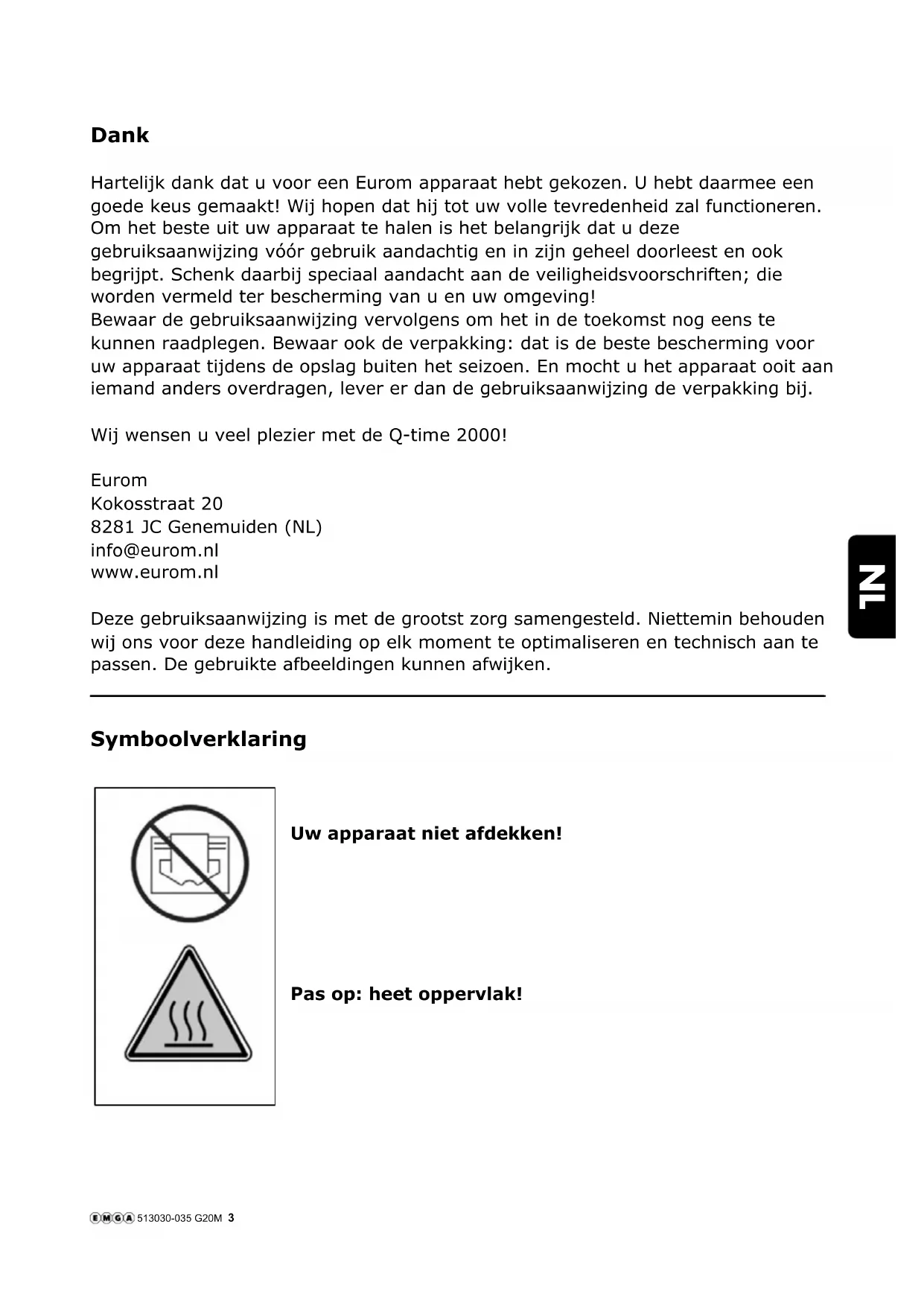 Dank

Hartelijk dank dat u voor een Eurom apparaat hebt gekozen. U hebt daarmee een goede keus gemaakt! Wij hopen dat hij tot uw volle tevredenheid zal functioneren. Om het beste uit uw apparaat te halen is het belangrijk dat u deze gebruiksaanwijzing vóór gebruik aandachtig en in zijn geheel doorleest en ook begrijpt. Schenk daarbij speciaal aandacht aan de veiligheidsvoorschriften; die worden vermeld ter bescherming van u en uw omgeving!
Bewaar de gebruiksaanwijzing vervolgens om het in de toekomst nog eens te kunnen raadplegen. Bewaar ook de verpakking: dat is de beste bescherming voor uw apparaat tijdens de opslag buiten het seizoen. En mocht u het apparaat ooit aan iemand anders overdragen, lever er dan de gebruiksaanwijzing de verpakking bij.

Wij wensen u veel plezier met de Q-time 2000!

Eurom
Kokosstraat 20
8281 JC Genemuiden (NL)
info@eurom.nl
www.eurom.nl

Deze gebruiksaanwijzing is met de grootst zorg samengesteld. Niettemin behouden wij ons voor deze handleiding op elk moment te optimaliseren en technisch aan te passen. De gebruikte afbeeldingen kunnen afwijken.

NL

Symboolverklaring

Uw apparaat niet afdekken!

Pas op: heet oppervlak!

EMGA 513030-035 G20M 3